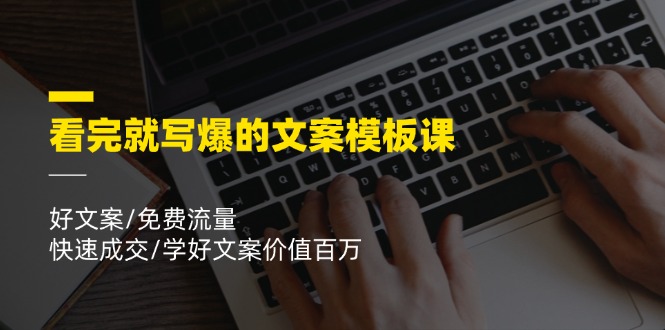 看完就写爆的文案模板课

好文案/免费流量
快速成交/学好文案价值百万